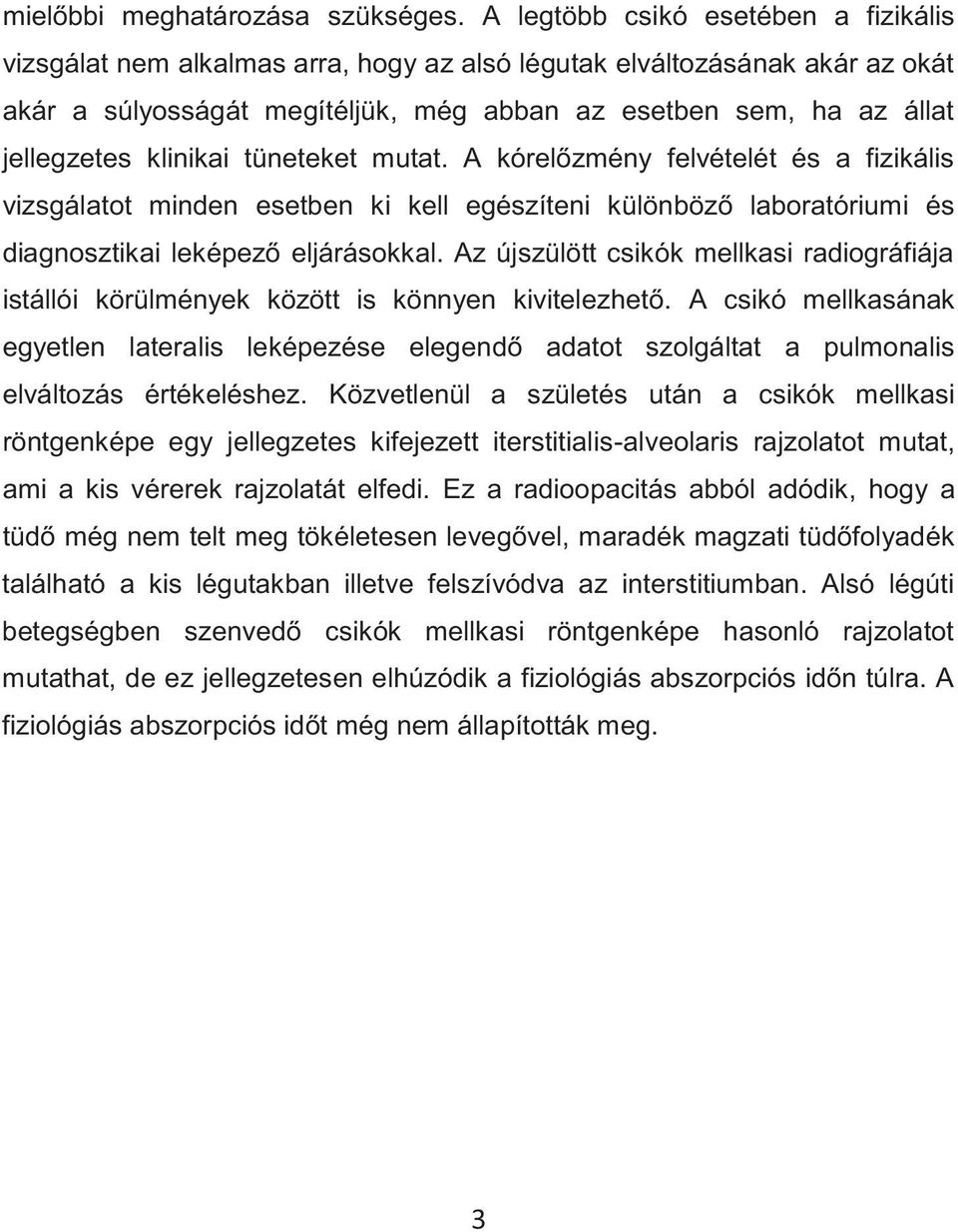 mielőbbi meghatározása szükséges. A legtöbb csikó esetében a fizikális vizsgálat nem alkalmas arra, hogy az alsó légutak elváltozásának akár az okát akár a súlyosságát megítéljük, még abban az esetben sem, ha az állat jellegzetes klinikai tüneteket mutat. A kórelőzmény felvételét és a fizikális vizsgálatot minden esetben ki kell egészíteni különböző laboratóriumi és diagnosztikai leképező eljárásokkal. Az újszülött csikók mellkasi radiográfiája istállói körülmények között is könnyen kivitelezhető. A csikó mellkasának egyetlen lateralis leképezése elegendő adatot szolgáltat a pulmonalis elváltozás értékeléshez. Közvetlenül a születés után a csikók mellkasi röntgenképe egy jellegzetes kifejezett iterstitialis-alveolaris rajzolatot mutat, ami a kis vérerek rajzolatát elfedi. Ez a radioopacitás abból adódik, hogy a tüdő még nem telt meg tökéletesen levegővel, maradék magzati tüdőfolyadék található a kis légutakban illetve felszívódva az interstitiumban. Alsó légúti betegségben szenvedő csikók mellkasi röntgenképe hasonló rajzolatot mutathat, de ez jellegzetesen elhúzódik a fiziológiás abszorpciós időn túlra. A fiziológiás abszorpciós időt még nem állapították meg.

3